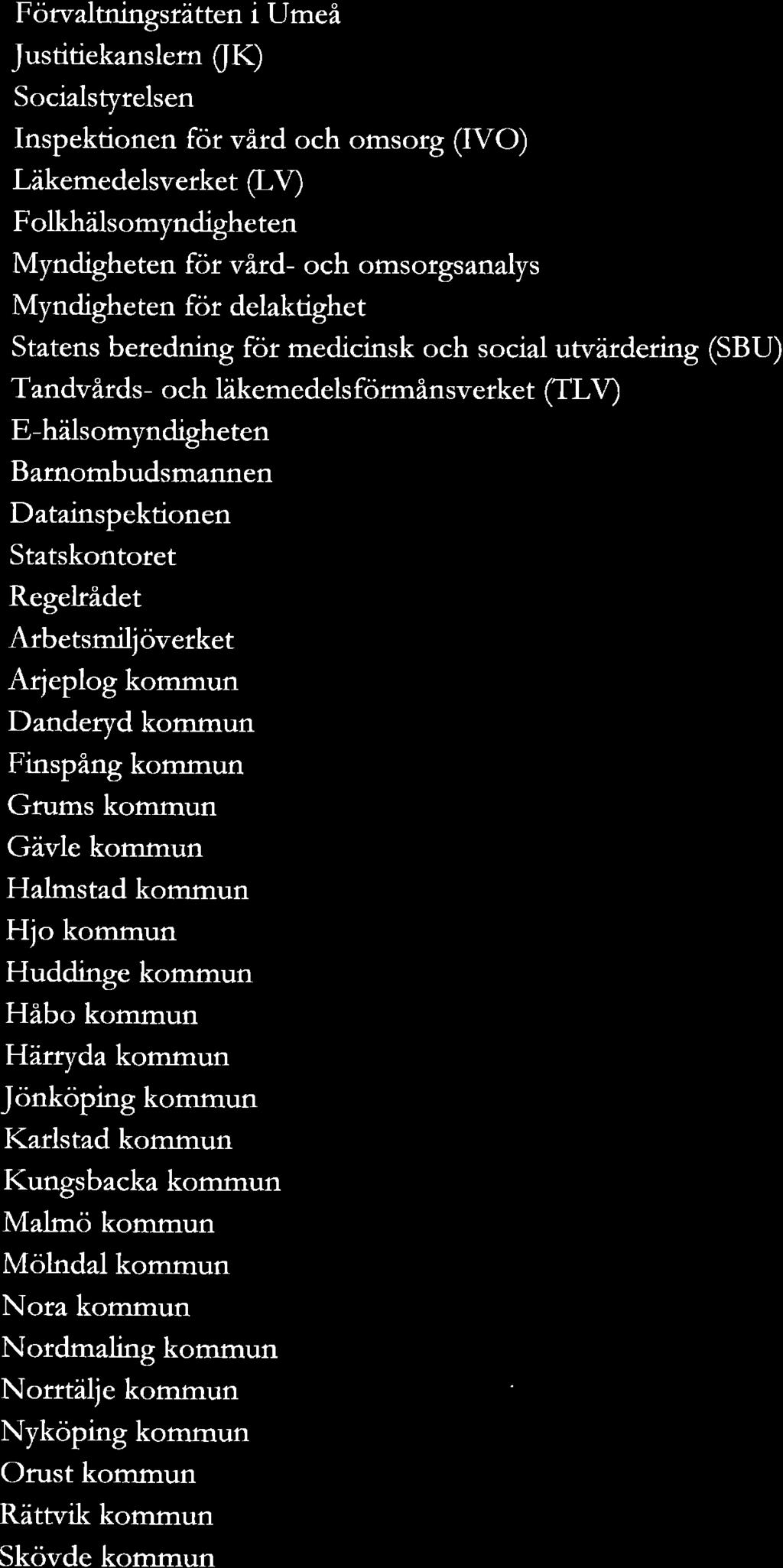 Förvaltningsrätten i Umeå
Justitiekanslern (JK)
Socialstyrelsen
Inspektionen för vård och omsorg (IVO)
Läkemedelsverket (LV)
Folkhälsomyndigheten
Myndigheten för vård- och omsorgsanalys
Myndigheten för delaktighet
Statens beredning för medicinsk och social utvärdering (SBU)
Tandvårds- och läkemedelsförmånsverket (TLV)
E-hälsomyndigheten
Barnombudsmannen
Datainspektionen
Statskontoret
Regelrådet
Arbetsmiljöverket
Arjeplog kommun
Danderyd kommun
Finspång kommun
Grums kommun
Gävle kommun
Halmstad kommun
Hjo kommun
Huddinge kommun
Håbo kommun
Härryda kommun
Jönköping kommun
Karlstad kommun
Kungsbacka kommun
Malmö kommun
Mölndal kommun
Nora kommun
Nordmaling kommun
Norrtälje kommun
Nyköping kommun
Orust kommun
Rättvik kommun
Skövde kommun